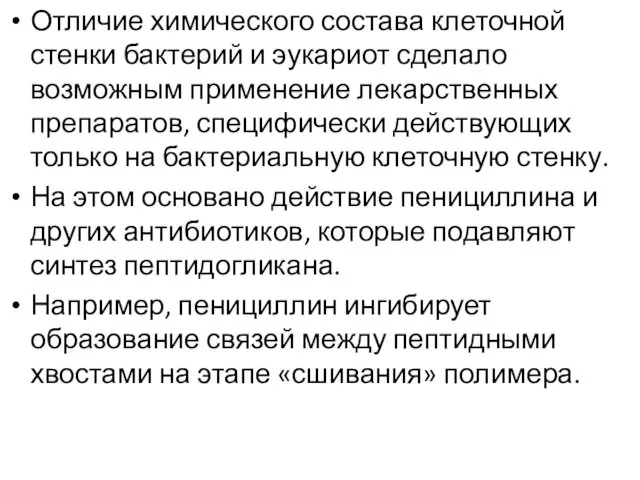 • Отличие химического состава клеточной стенки бактерий и эукариот сделало возможным применение лекарственных препаратов, специфически действующих только на бактериальную клеточную стенку.
• На этом основано действие пенициллина и других антибиотиков, которые подавляют синтез пептидогликана.
• Например, пенициллин ингибирует образование связей между пептидными хвостами на этапе «сшивания» полимера.